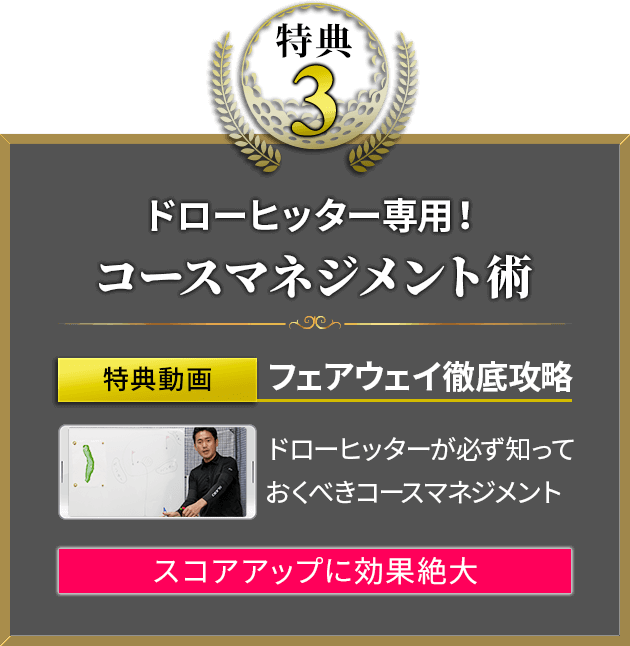 特典
3

ドローヒッター専用！
コースマネジメント術

特典動画
フェアウェイ徹底攻略

ドローヒッターが必ず知っておくべきコースマネジメント

スコアアップに効果絶大